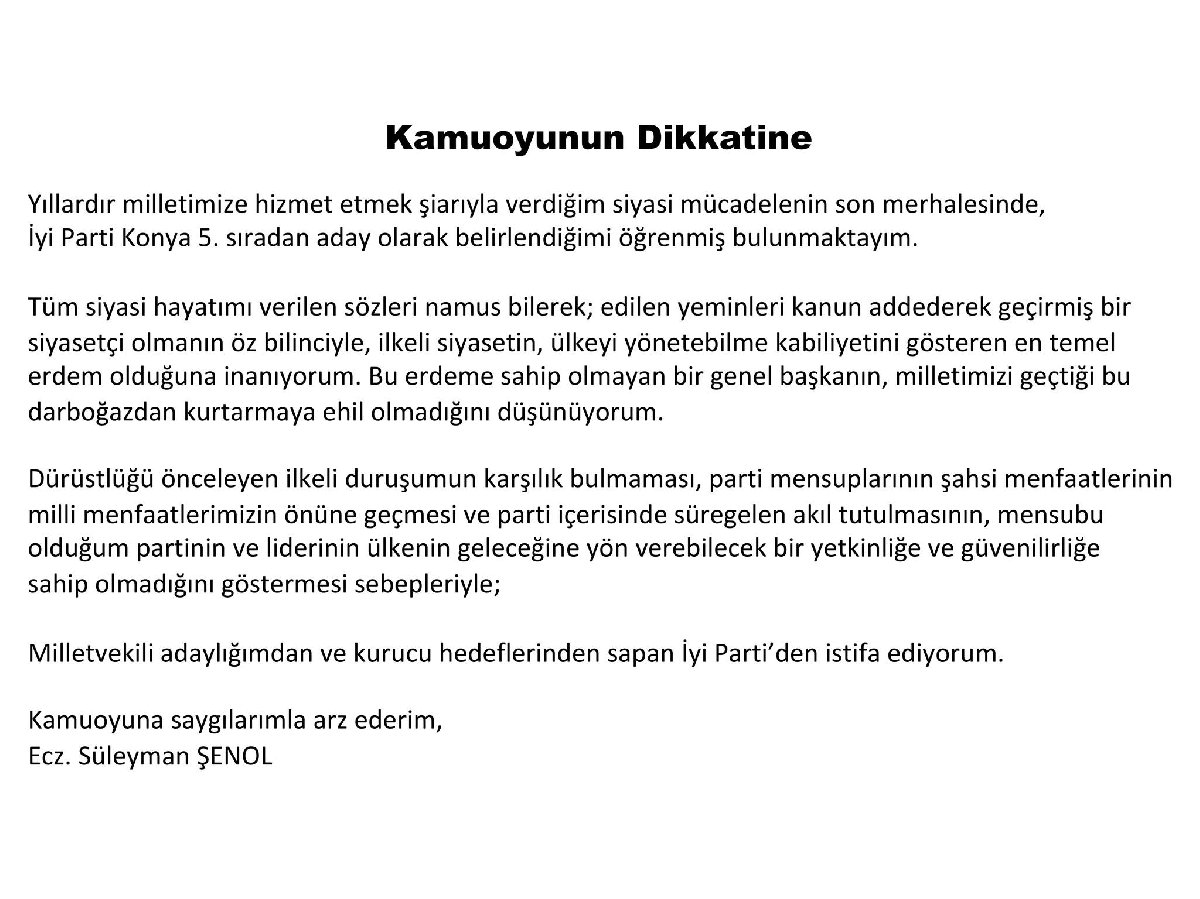 Kamuoyunun Dikkatine

Yıllardır milletimize hizmet etmek şiarıyla verdiğim siyasi mücadelenin son merhalesinde, İyi Parti Konya 5. sıradan aday olarak belirlendiğimi öğrenmiş bulunmaktayım.

Tüm siyasi hayatımı verilen sözleri namus bilerek; edilen yeminleri kanun addederek geçirmiş bir siyasetçi olmanın öz bilinciyle, ilkeli siyasetin, ülkeyi yönetebilme kabiliyetini gösteren en temel erdem olduğuna inanıyorum. Bu erdeme sahip olmayan bir genel başkanın, milletimizi geçtiği bu darboğazdan kurtarmaya ehil olmadığını düşünüyorum.

Dürüstlüğü önceleyen ilkeli duruşumun karşılık bulmaması, parti mensuplarının şahsi menfaatlerinin milli menfaatlerimizin önüne geçmesi ve parti içerisinde süregelen akıl tutulmasının, mensubu olduğum partinin ve liderinin ülkenin geleceğine yön verebilecek bir yetkinliğe ve güvenilirliğe sahip olmadığını göstermesi sebepleriyle;

Milletvekili adaylığımdan ve kurucu hedeflerinden sapan İyi Parti'den istifa ediyorum.

Kamuoyuna saygılarımla arz ederim,
Ecz. Süleyman ŞENOL